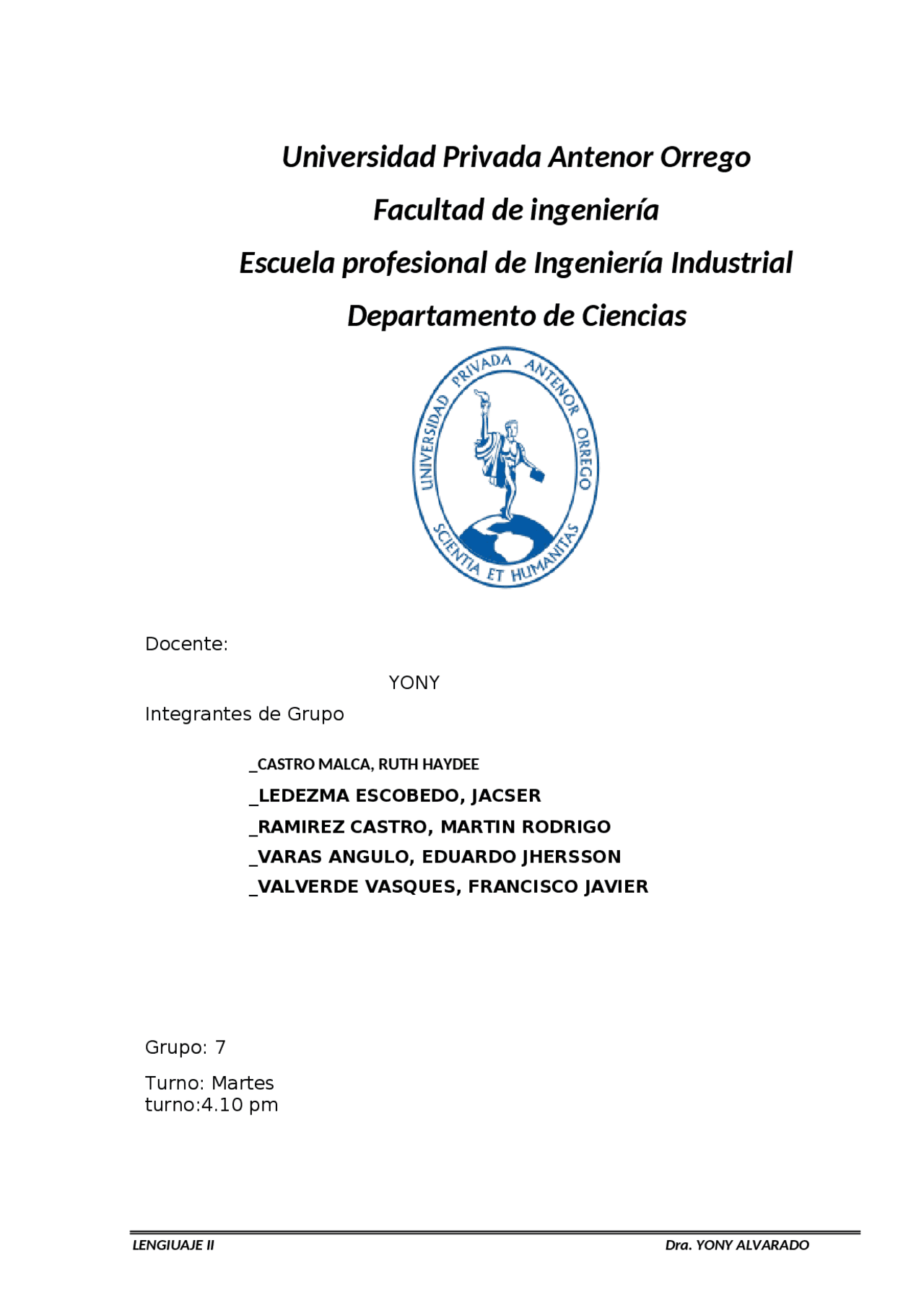 Universidad Privada Antenor Orrego

Facultad de ingeniería

Escuela profesional de Ingeniería Industrial

Departamento de Ciencias

UNIVERSIDAD PRIVADA ANTENOR ORREGO
SCIENTIA ET HUMANITAS

Docente:

YONY

Integrantes de Grupo

_CASTRO MALCA, RUTH HAYDEE
_LEDEZMA ESCOBEDO, JACSER
_RAMIREZ CASTRO, MARTIN RODRIGO
_VARAS ANGULO, EDUARDO JHERSSON
_VALVERDE VASQUES, FRANCISCO JAVIER

Grupo: 7

Turno: Martes
turno:4.10 pm

LENGIUAJE II

Dra. YONY ALVARADO